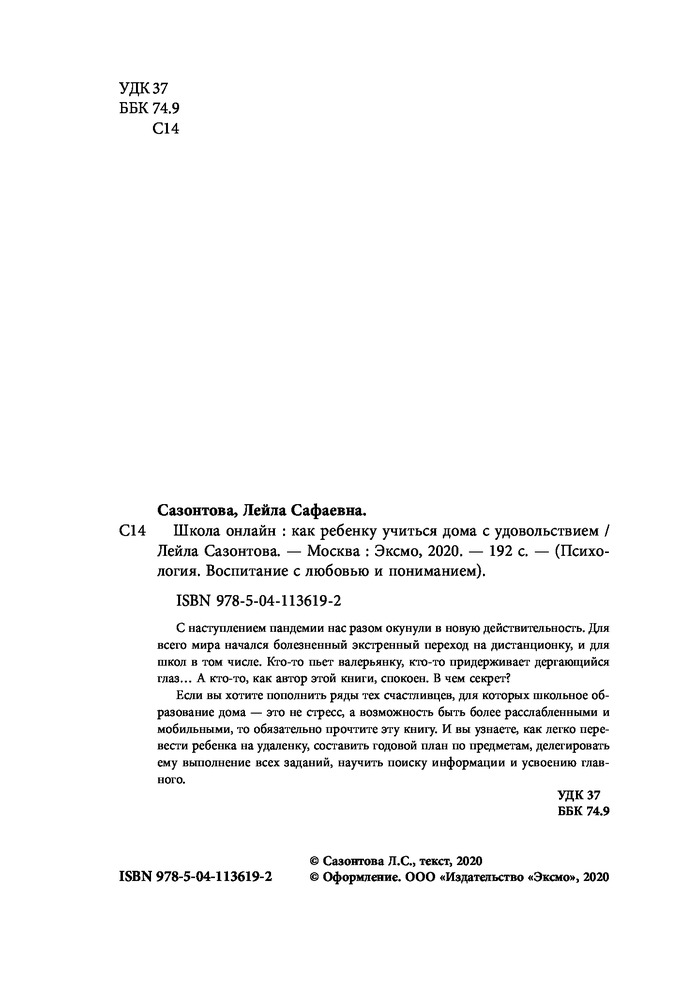 УДК 37
ББК 74.9
С14

Сазонтова, Лейла Сафаевна.

С14 Школа онлайн : как ребенку учиться дома с удовольствием / Лейла Сазонтова. — Москва : Эксмо, 2020. — 192 с. — (Психология. Воспитание с любовью и пониманием).

ISBN 978-5-04-113619-2

С наступлением пандемии нас разом окунули в новую действительность. Для всего мира начался болезненный экстренный переход на дистанционку, и для школ в том числе. Кто-то пьет валерьянку, кто-то придерживает дергающийся глаз… А кто-то, как автор этой книги, спокоен. В чем секрет?

Если вы хотите пополнить ряды тех счастливцев, для которых школьное образование дома — это не стресс, а возможность быть более расслабленными и мобильными, то обязательно прочтите эту книгу. И вы узнаете, как легко перевести ребенка на удаленку, составить годовой план по предметам, делегировать ему выполнение всех заданий, научить поиску информации и усвоению главного.

УДК 37
ББК 74.9

ISBN 978-5-04-113619-2

© Сазонтова Л.С., текст, 2020
© Оформление. ООО «Издательство «Эксмо», 2020